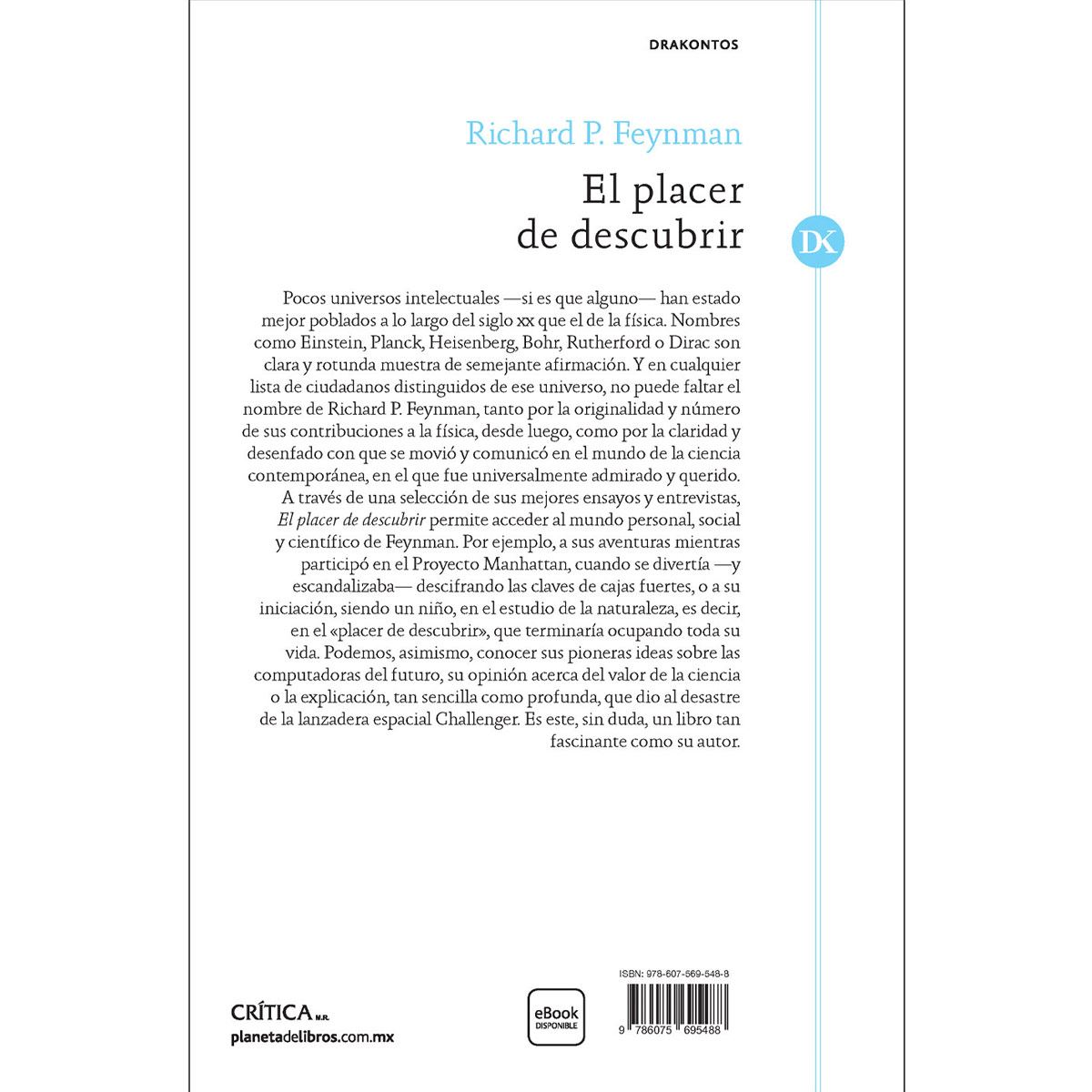 DRAKONTOS

Richard P. Feynman

El placer
de descubrir

DK

Pocos universos intelectuales —si es que alguno— han estado mejor poblados a lo largo del siglo xx que el de la física. Nombres como Einstein, Planck, Heisenberg, Bohr, Rutherford o Dirac son clara y rotunda muestra de semejante afirmación. Y en cualquier lista de ciudadanos distinguidos de ese universo, no puede faltar el nombre de Richard P. Feynman, tanto por la originalidad y número de sus contribuciones a la física, desde luego, como por la claridad y desenfado con que se movió y comunicó en el mundo de la ciencia contemporánea, en el que fue universalmente admirado y querido. A través de una selección de sus mejores ensayos y entrevistas, El placer de descubrir permite acceder al mundo personal, social y científico de Feynman. Por ejemplo, a sus aventuras mientras participó en el Proyecto Manhattan, cuando se divertía —y escandalizaba— descifrando las claves de cajas fuertes, o a su iniciación, siendo un niño, en el estudio de la naturaleza, es decir, en el «placer de descubrir», que terminaría ocupando toda su vida. Podemos, asimismo, conocer sus pioneras ideas sobre las computadoras del futuro, su opinión acerca del valor de la ciencia o la explicación, tan sencilla como profunda, que dio al desastre de la lanzadera espacial Challenger. Es este, sin duda, un libro tan fascinante como su autor.

CRÍTICA M.R.
planetadelibros.com.mx

eBook
DISPONIBLE

ISBN: 978-607-569-548-8

9 786075 695488